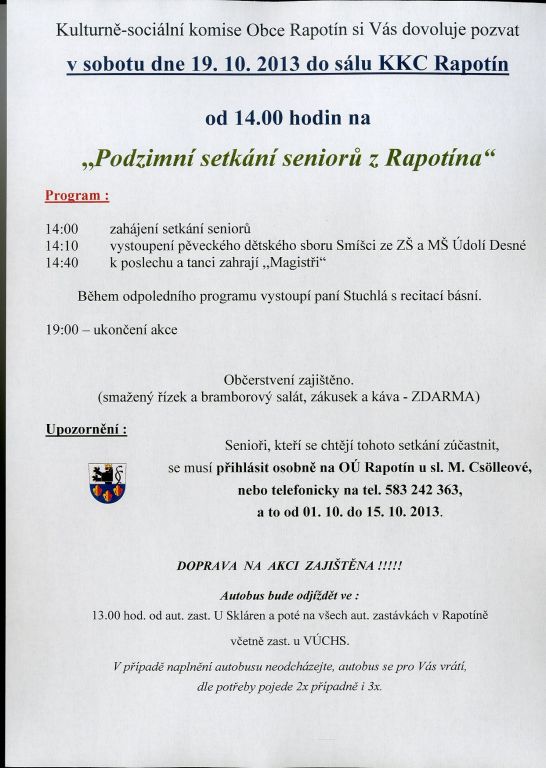 Kulturně-sociální komise Obce Rapotín si Vás dovoluje pozvat
v sobotu dne 19. 10. 2013 do sálu KKC Rapotín

od 14.00 hodin na

„Podzimní setkání seniorů z Rapotína“

Program :

14:00 zahájení setkání seniorů
14:10 vystoupení pěveckého dětského sboru Smíšci ze ZŠ a MŠ Údolí Desné
14:40 k poslechu a tanci zahrají „Magistři“

Během odpoledního programu vystoupí paní Stuchlá s recitací básní.

19:00 – ukončení akce

Občerstvení zajištěno.
(smažený řízek a bramborový salát, zákusek a káva - ZDARMA)

Upozornění :

Senioři, kteří se chtějí tohoto setkání zúčastnit, se musí přihlásit osobně na OÚ Rapotín u sl. M. Csölleové, nebo telefonicky na tel. 583 242 363, a to od 01. 10. do 15. 10. 2013.

DOPRAVA NA AKCI ZAJIŠTĚNA !!!!!

Autobus bude odjíždět ve :
13.00 hod. od aut. zast. U Skláren a poté na všech aut. zastávkách v Rapotíně včetně zast. u VÚCHS.

V případě naplnění autobusu neodcházejte, autobus se pro Vás vrátí, dle potřeby pojede 2x případně i 3x.